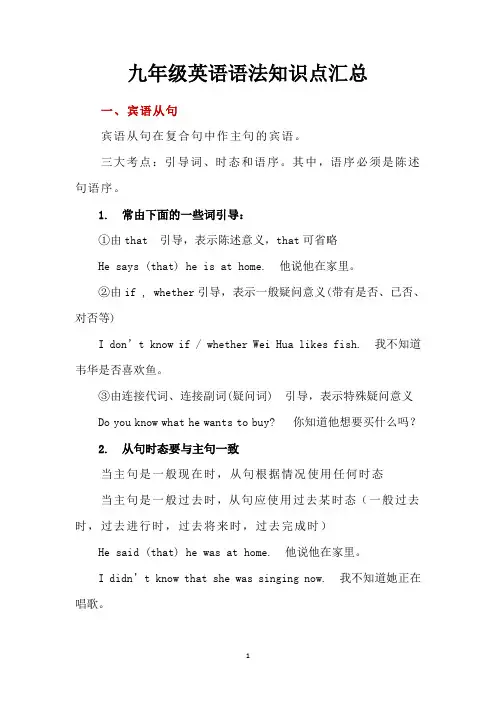 九年级英语语法知识点汇总

一、宾语从句

宾语从句在复合句中作主句的宾语。

三大考点：引导词、时态和语序。其中，语序必须是陈述句语序。

1. 常由下面的一些词引导：

①由 that 引导，表示陈述意义，that 可省略

He says (that) he is at home. 他说他在家里。

②由 if , whether 引导，表示一般疑问意义(带有是否、已否、对否等)

I don't know if / whether Wei Hua likes fish. 我不知道韦华是否喜欢鱼。

③由连接代词、连接副词(疑问词) 引导，表示特殊疑问意义

Do you know what he wants to buy? 你知道他想要买什么吗？

2. 从句时态要与主句一致

当主句是一般现在时，从句根据情况使用任何时态

当主句是一般过去时，从句应使用过去某时态（一般过去时，过去进行时，过去将来时，过去完成时）

He said (that) he was at home. 他说他在家里。

I didn't know that she was singing now. 我不知道她正在唱歌。

1